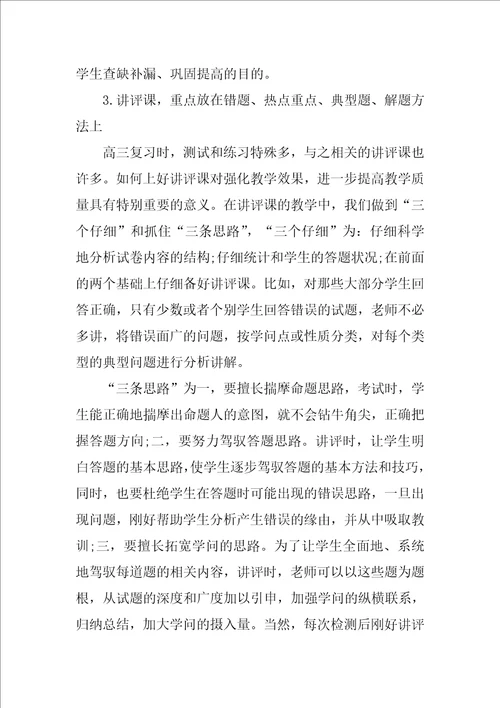 学生查缺补漏、巩固提高的目的。

3.讲评课，重点放在错题、热点重点、典型题、解题方法上

高三复习时，测试和练习特殊多，与之相关的讲评课也许多。如何上好讲评课对强化教学效果，进一步提高教学质量具有特别重要的意义。在讲评课的教学中，我们做到“三个仔细”和抓住“三条思路”，“三个仔细”为：仔细科学地分析试卷内容的结构;仔细统计和学生的答题状况;在前面的两个基础上仔细备好讲评课。比如，对那些大部分学生回答正确，只有少数或者个别学生回答错误的试题，老师不必多讲，将错误面广的问题，按学问点或性质分类，对每个类型的典型问题进行分析讲解。

“三条思路”为一，要擅长揣摩命题思路，考试时，学生能正确地揣摩出命题人的意图，就不会钻牛角尖，正确把握答题方向;二，要努力驾驭答题思路。讲评时，让学生明白答题的基本思路，使学生逐步驾驭答题的基本方法和技巧，同时，也要杜绝学生在答题时可能出现的错误思路，一旦出现问题，刚好帮助学生分析产生错误的缘由，并从中吸取教训;三，要擅长拓宽学问的思路。为了让学生全面地、系统地驾驭每道题的相关内容，讲评时，老师可以以这些题为题根，从试题的深度和广度加以引申，加强学问的纵横联系，归纳总结，加大学问的摄入量。当然，每次检测后刚好讲评